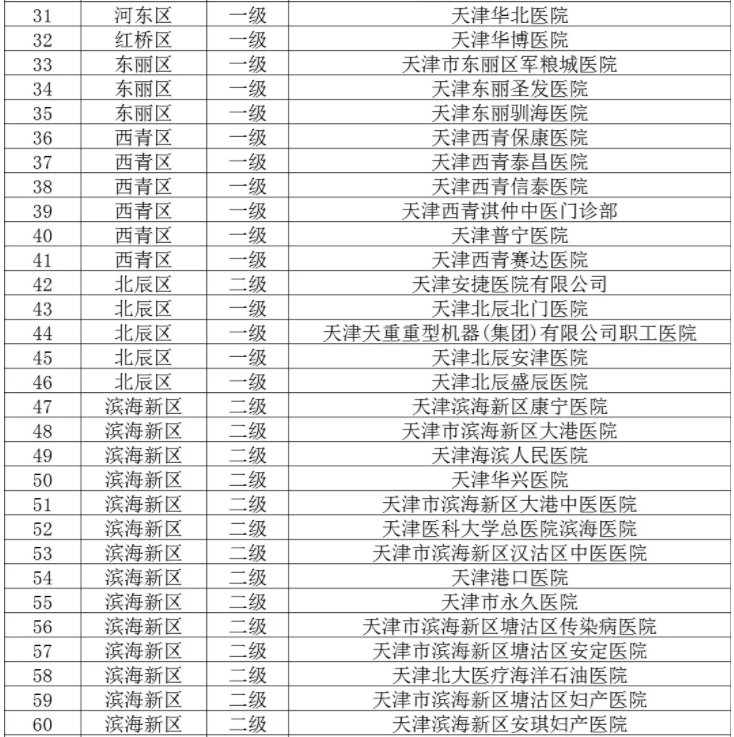 | | | | |
|---|---|---|---|
| 31 | 河东区 | 一级 | 天津华北医院 |
| 32 | 红桥区 | 一级 | 天津华博医院 |
| 33 | 东丽区 | 一级 | 天津市东丽区军粮城医院 |
| 34 | 东丽区 | 一级 | 天津东丽圣发医院 |
| 35 | 东丽区 | 一级 | 天津东丽驯海医院 |
| 36 | 西青区 | 一级 | 天津西青保康医院 |
| 37 | 西青区 | 一级 | 天津西青泰昌医院 |
| 38 | 西青区 | 一级 | 天津西青信泰医院 |
| 39 | 西青区 | 一级 | 天津西青淇仲中医门诊部 |
| 40 | 西青区 | 一级 | 天津普宁医院 |
| 41 | 西青区 | 一级 | 天津西青赛达医院 |
| 42 | 北辰区 | 二级 | 天津安捷医院有限公司 |
| 43 | 北辰区 | 一级 | 天津北辰北门医院 |
| 44 | 北辰区 | 一级 | 天津天重重型机器(集团)有限公司职工医院 |
| 45 | 北辰区 | 一级 | 天津北辰安津医院 |
| 46 | 北辰区 | 一级 | 天津北辰盛辰医院 |
| 47 | 滨海新区 | 二级 | 天津滨海新区康宁医院 |
| 48 | 滨海新区 | 二级 | 天津市滨海新区大港医院 |
| 49 | 滨海新区 | 二级 | 天津海滨人民医院 |
| 50 | 滨海新区 | 二级 | 天津华兴医院 |
| 51 | 滨海新区 | 二级 | 天津市滨海新区大港中医医院 |
| 52 | 滨海新区 | 二级 | 天津医科大学总医院滨海医院 |
| 53 | 滨海新区 | 二级 | 天津市滨海新区汉沽区中医医院 |
| 54 | 滨海新区 | 二级 | 天津港口医院 |
| 55 | 滨海新区 | 二级 | 天津市永久医院 |
| 56 | 滨海新区 | 二级 | 天津市滨海新区塘沽区传染病医院 |
| 57 | 滨海新区 | 二级 | 天津市滨海新区塘沽区安定医院 |
| 58 | 滨海新区 | 二级 | 天津北大医疗海洋石油医院 |
| 59 | 滨海新区 | 二级 | 天津市滨海新区塘沽区妇产医院 |
| 60 | 滨海新区 | 二级 | 天津滨海新区安琪妇产医院 |